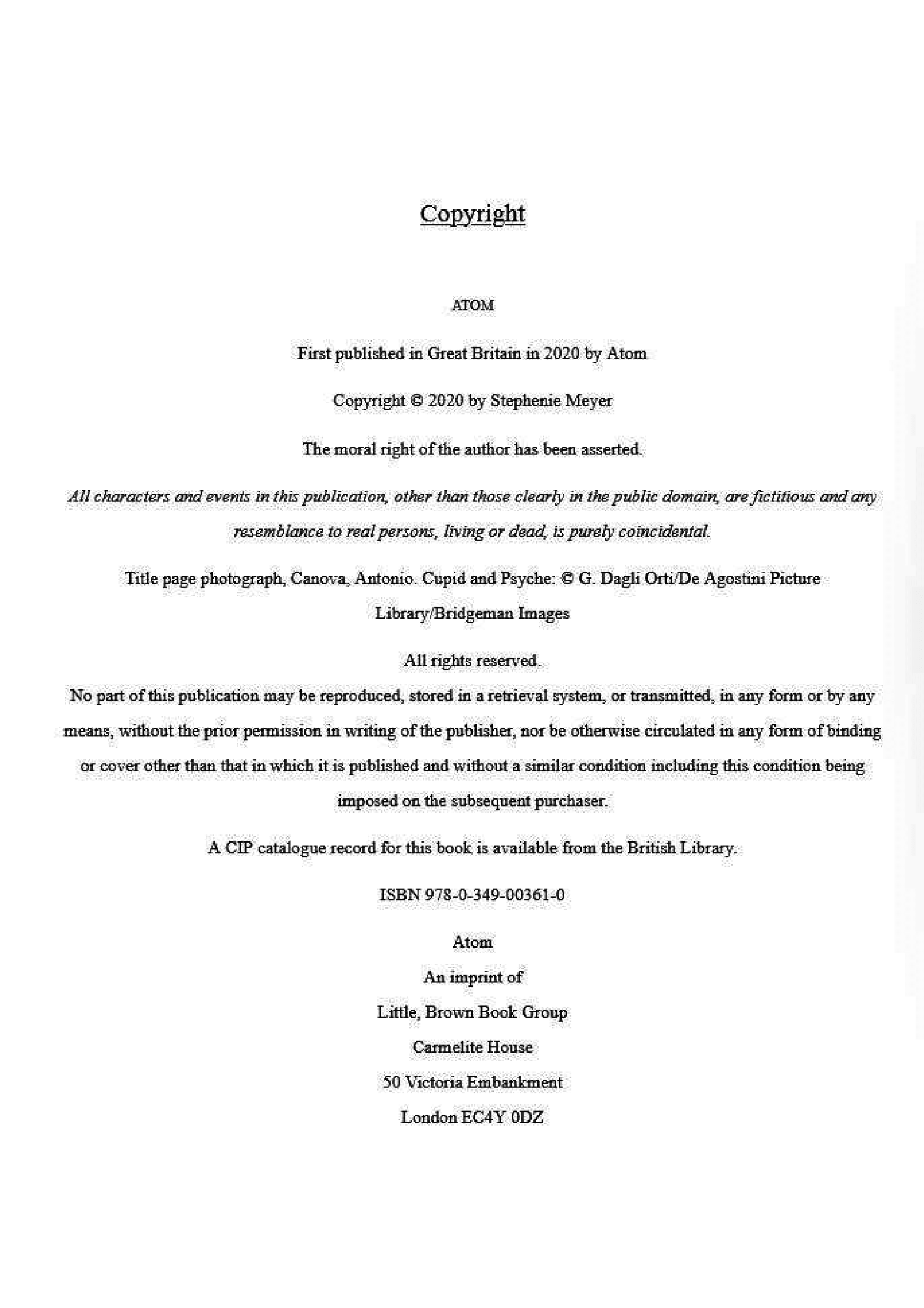 Copyright

ATOM

First published in Great Britain in 2020 by Atom

Copyright © 2020 by Stephenie Meyer

The moral right of the author has been asserted.

All characters and events in this publication, other than those clearly in the public domain, are fictitious and any resemblance to real persons, living or dead, is purely coincidental.

Title page photograph, Canova, Antonio. Cupid and Psyche: © G. Dagli Orti/De Agostini Picture Library/Bridgeman Images

All rights reserved.

No part of this publication may be reproduced, stored in a retrieval system, or transmitted, in any form or by any means, without the prior permission in writing of the publisher, nor be otherwise circulated in any form of binding or cover other than that in which it is published and without a similar condition including this condition being imposed on the subsequent purchaser.

A CIP catalogue record for this book is available from the British Library.

ISBN 978-0-349-00361-0

Atom
An imprint of
Little, Brown Book Group
Carmelite House
50 Victoria Embankment
London EC4Y 0DZ